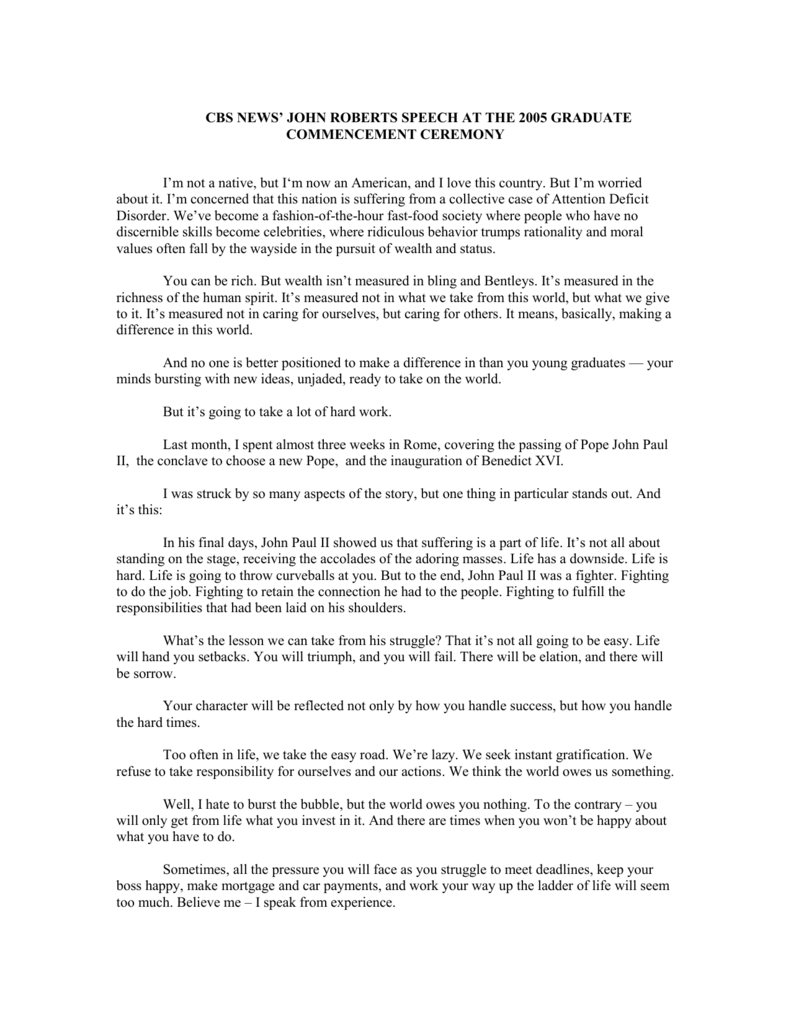 CBS NEWS' JOHN ROBERTS SPEECH AT THE 2005 GRADUATE COMMENCEMENT CEREMONY

I'm not a native, but I'm now an American, and I love this country. But I'm worried about it. I'm concerned that this nation is suffering from a collective case of Attention Deficit Disorder. We've become a fashion-of-the-hour fast-food society where people who have no discernible skills become celebrities, where ridiculous behavior trumps rationality and moral values often fall by the wayside in the pursuit of wealth and status.

You can be rich. But wealth isn't measured in bling and Bentleys. It's measured in the richness of the human spirit. It's measured not in what we take from this world, but what we give to it. It's measured not in caring for ourselves, but caring for others. It means, basically, making a difference in this world.

And no one is better positioned to make a difference in than you young graduates — your minds bursting with new ideas, unjaded, ready to take on the world.

But it's going to take a lot of hard work.

Last month, I spent almost three weeks in Rome, covering the passing of Pope John Paul II, the conclave to choose a new Pope, and the inauguration of Benedict XVI.

I was struck by so many aspects of the story, but one thing in particular stands out. And it's this:

In his final days, John Paul II showed us that suffering is a part of life. It's not all about standing on the stage, receiving the accolades of the adoring masses. Life has a downside. Life is hard. Life is going to throw curveballs at you. But to the end, John Paul II was a fighter. Fighting to do the job. Fighting to retain the connection he had to the people. Fighting to fulfill the responsibilities that had been laid on his shoulders.

What's the lesson we can take from his struggle? That it's not all going to be easy. Life will hand you setbacks. You will triumph, and you will fail. There will be elation, and there will be sorrow.

Your character will be reflected not only by how you handle success, but how you handle the hard times.

Too often in life, we take the easy road. We're lazy. We seek instant gratification. We refuse to take responsibility for ourselves and our actions. We think the world owes us something.

Well, I hate to burst the bubble, but the world owes you nothing. To the contrary – you will only get from life what you invest in it. And there are times when you won't be happy about what you have to do.

Sometimes, all the pressure you will face as you struggle to meet deadlines, keep your boss happy, make mortgage and car payments, and work your way up the ladder of life will seem too much. Believe me – I speak from experience.